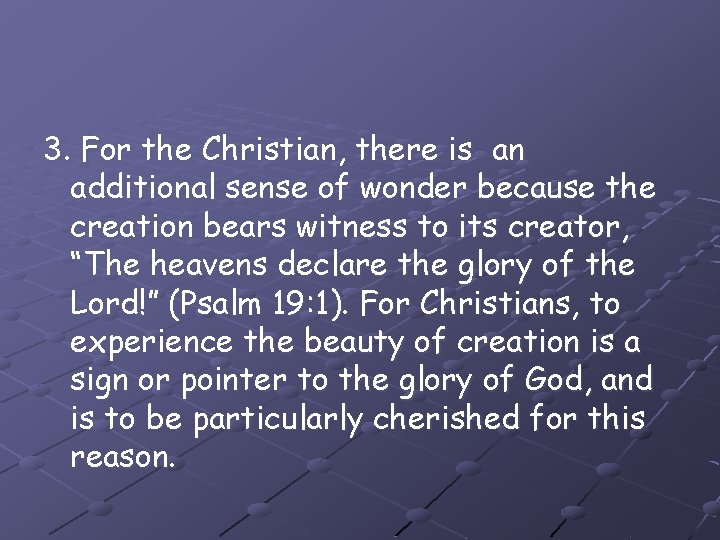 3. For the Christian, there is an additional sense of wonder because the creation bears witness to its creator, “The heavens declare the glory of the Lord!” (Psalm 19:1). For Christians, to experience the beauty of creation is a sign or pointer to the glory of God, and is to be particularly cherished for this reason.